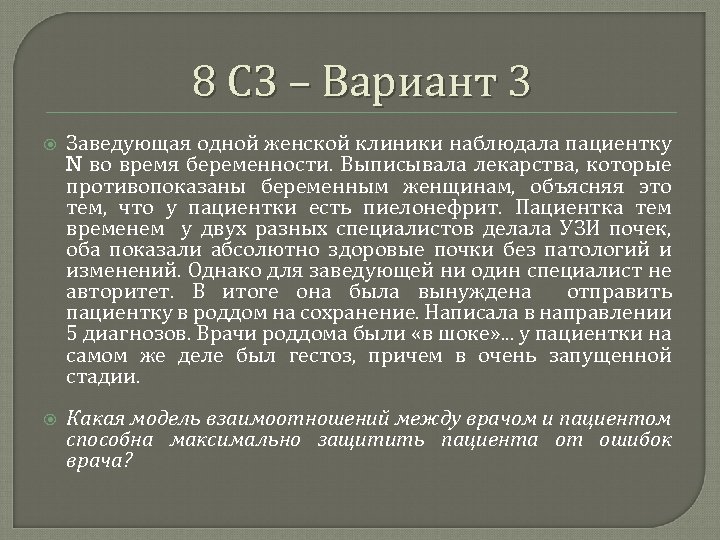 8 СЗ – Вариант 3

Заведующая одной женской клиники наблюдала пациентку N во время беременности. Выписывала лекарства, которые противопоказаны беременным женщинам, объясняя это тем, что у пациентки есть пиелонефрит. Пациентка тем временем у двух разных специалистов делала УЗИ почек, оба показали абсолютно здоровые почки без патологий и изменений. Однако для заведующей ни один специалист не авторитет. В итоге она была вынуждена отправить пациентку в роддом на сохранение. Написала в направлении 5 диагнозов. Врачи роддома были «в шоке»... у пациентки на самом же деле был гестоз, причем в очень запущенной стадии.

Какая модель взаимоотношений между врачом и пациентом способна максимально защитить пациента от ошибок врача?